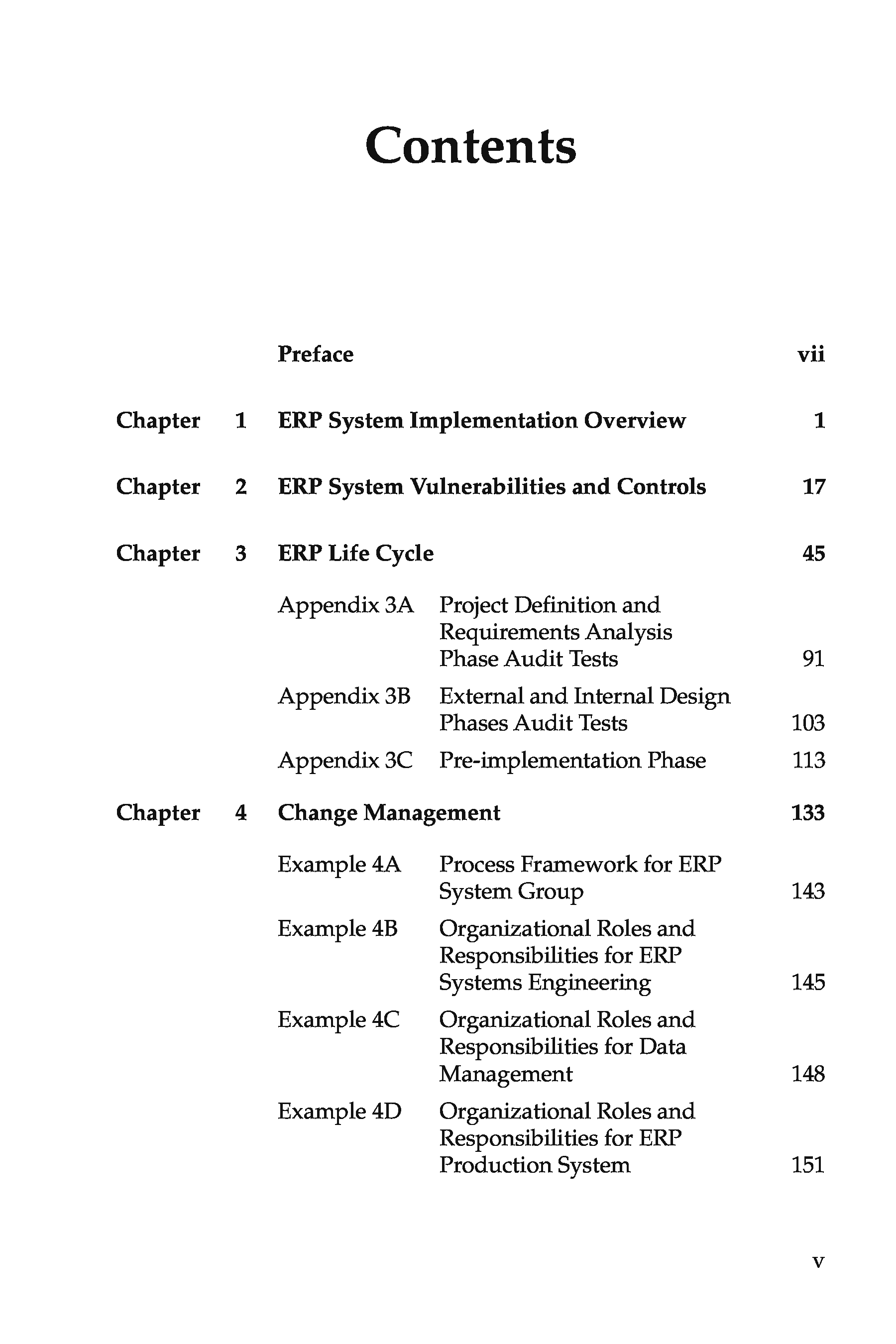 Contents

Preface vii

Chapter 1 ERP System Implementation Overview 1

Chapter 2 ERP System Vulnerabilities and Controls 17

Chapter 3 ERP Life Cycle 45

Appendix 3A Project Definition and Requirements Analysis Phase Audit Tests 91

Appendix 3B External and Internal Design Phases Audit Tests 103

Appendix 3C Pre-implementation Phase 113

Chapter 4 Change Management 133

Example 4A Process Framework for ERP System Group 143

Example 4B Organizational Roles and Responsibilities for ERP Systems Engineering 145

Example 4C Organizational Roles and Responsibilities for Data Management 148

Example 4D Organizational Roles and Responsibilities for ERP Production System 151

v